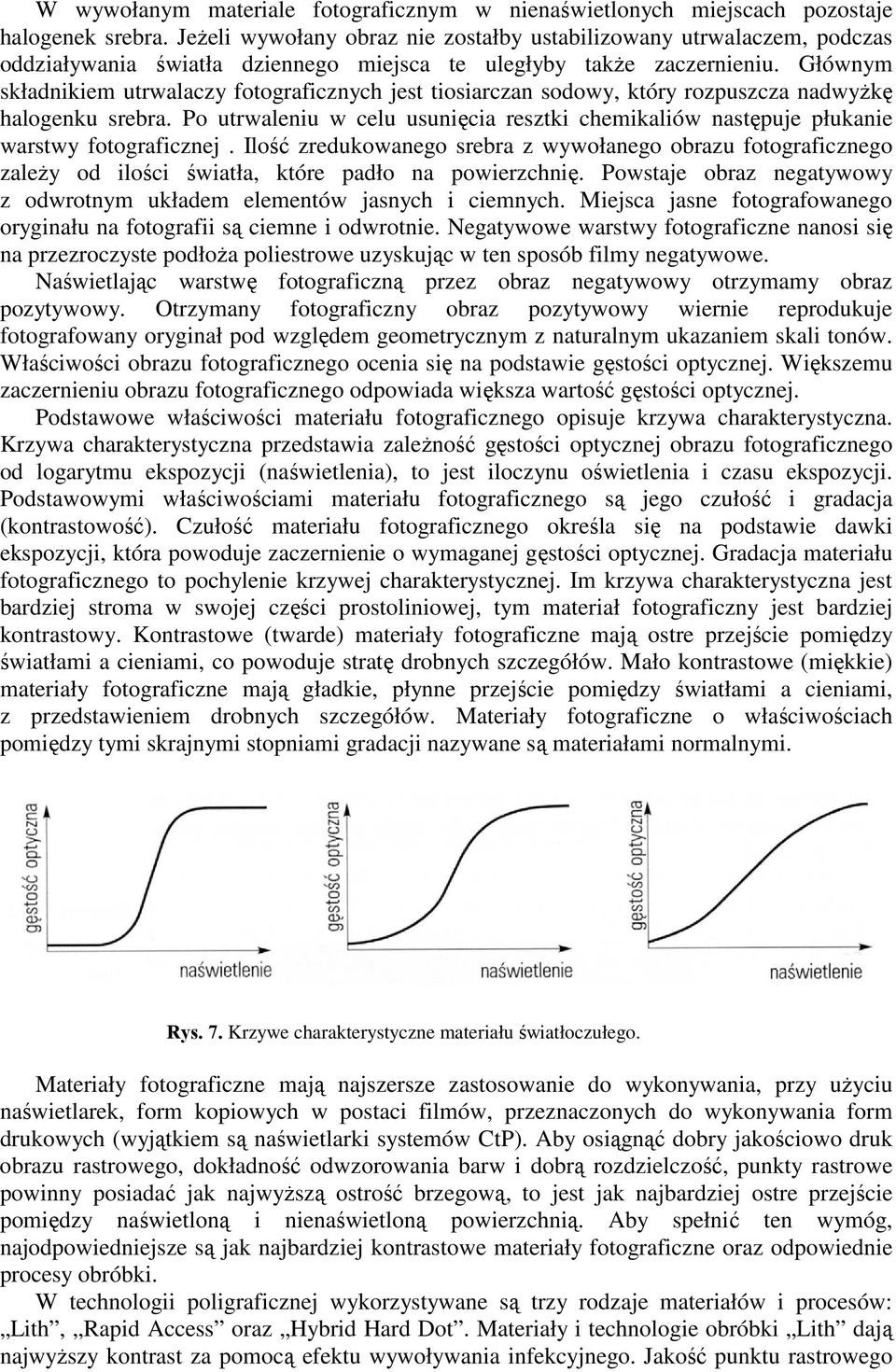 W wywołanym materiale fotograficznym w nienaświetlonych miejscach pozostaje halogenek srebra. Jeżeli wywołany obraz nie zostałby ustabilizowany utrwalaczem, podczas oddziaływania światła dziennego miejsca te uległyby także zaczernieniu. Głównym składnikiem utrwalaczy fotograficznych jest tiosiarczan sodowy, który rozpuszcza nadwyżkę halogenku srebra. Po utrwaleniu w celu usunięcia resztki chemikaliów następuje płukanie warstwy fotograficznej . Ilość zredukowanego srebra z wywołanego obrazu fotograficznego zależy od ilości światła, które padło na powierzchnię. Powstaje obraz negatywowy z odwrotnym układem elementów jasnych i ciemnych. Miejsca jasne fotografowanego oryginału na fotografii są ciemne i odwrotnie. Negatywowe warstwy fotograficzne nanosi się na przezroczyste podłoża poliestrowe uzyskując w ten sposób filmy negatywowe.

Naświetlając warstwę fotograficzną przez obraz negatywowy otrzymamy obraz pozytywowy. Otrzymany fotograficzny obraz pozytywowy wiernie reprodukuje fotografowany oryginał pod względem geometrycznym z naturalnym ukazaniem skali tonów. Właściwości obrazu fotograficznego ocenia się na podstawie gęstości optycznej. Większemu zaczernieniu obrazu fotograficznego odpowiada większa wartość gęstości optycznej.

Podstawowe właściwości materiału fotograficznego opisuje krzywa charakterystyczna. Krzywa charakterystyczna przedstawia zależność gęstości optycznej obrazu fotograficznego od logarytmu ekspozycji (naświetlenia), to jest iloczynu oświetlenia i czasu ekspozycji. Podstawowymi właściwościami materiału fotograficznego są jego czułość i gradacja (kontrastowość). Czułość materiału fotograficznego określa się na podstawie dawki ekspozycji, która powoduje zaczernienie o wymaganej gęstości optycznej. Gradacja materiału fotograficznego to pochylenie krzywej charakterystycznej. Im krzywa charakterystyczna jest bardziej stroma w swojej części prostoliniowej, tym materiał fotograficzny jest bardziej kontrastowy. Kontrastowe (twarde) materiały fotograficzne mają ostre przejście pomiędzy światłami a cieniami, co powoduje stratę drobnych szczegółów. Mało kontrastowe (miękkie) materiały fotograficzne mają gładkie, płynne przejście pomiędzy światłami a cieniami, z przedstawieniem drobnych szczegółów. Materiały fotograficzne o właściwościach pomiędzy tymi skrajnymi stopniami gradacji nazywane są materiałami normalnymi.

gęstość optyczna
naświetlenie
gęstość optyczna
naświetlenie
gęstość optyczna
naświetlenie

Rys. 7. Krzywe charakterystyczne materiału światłoczułego.

Materiały fotograficzne mają najszersze zastosowanie do wykonywania, przy użyciu naświetlarek, form kopiowych w postaci filmów, przeznaczonych do wykonywania form drukowych (wyjątkiem są naświetlarki systemów CtP). Aby osiągnąć dobry jakościowo druk obrazu rastrowego, dokładność odwzorowania barw i dobrą rozdzielczość, punkty rastrowe powinny posiadać jak najwyższą ostrość brzegową, to jest jak najbardziej ostre przejście pomiędzy naświetloną i nienaświetloną powierzchnią. Aby spełnić ten wymóg, najodpowiedniejsze są jak najbardziej kontrastowe materiały fotograficzne oraz odpowiednie procesy obróbki.

W technologii poligraficznej wykorzystywane są trzy rodzaje materiałów i procesów: „Lith”, „Rapid Access” oraz „Hybrid Hard Dot”. Materiały i technologie obróbki „Lith” dają najwyższy kontrast za pomocą efektu wywoływania infekcyjnego. Jakość punktu rastrowego